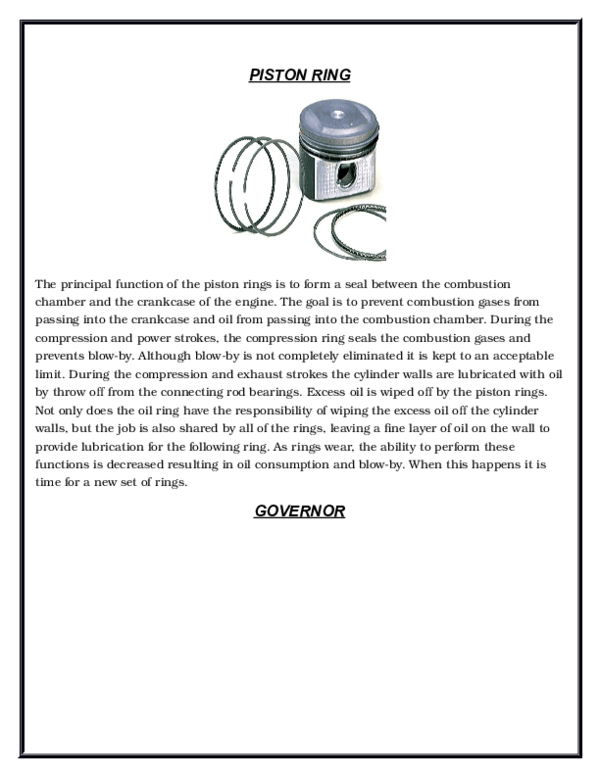 PISTON RING

The principal function of the piston rings is to form a seal between the combustion chamber and the crankcase of the engine. The goal is to prevent combustion gases from passing into the crankcase and oil from passing into the combustion chamber. During the compression and power strokes, the compression ring seals the combustion gases and prevents blow-by. Although blow-by is not completely eliminated it is kept to an acceptable limit. During the compression and exhaust strokes the cylinder walls are lubricated with oil by throw off from the connecting rod bearings. Excess oil is wiped off by the piston rings. Not only does the oil ring have the responsibility of wiping the excess oil off the cylinder walls, but the job is also shared by all of the rings, leaving a fine layer of oil on the wall to provide lubrication for the following ring. As rings wear, the ability to perform these functions is decreased resulting in oil consumption and blow-by. When this happens it is time for a new set of rings.

GOVERNOR